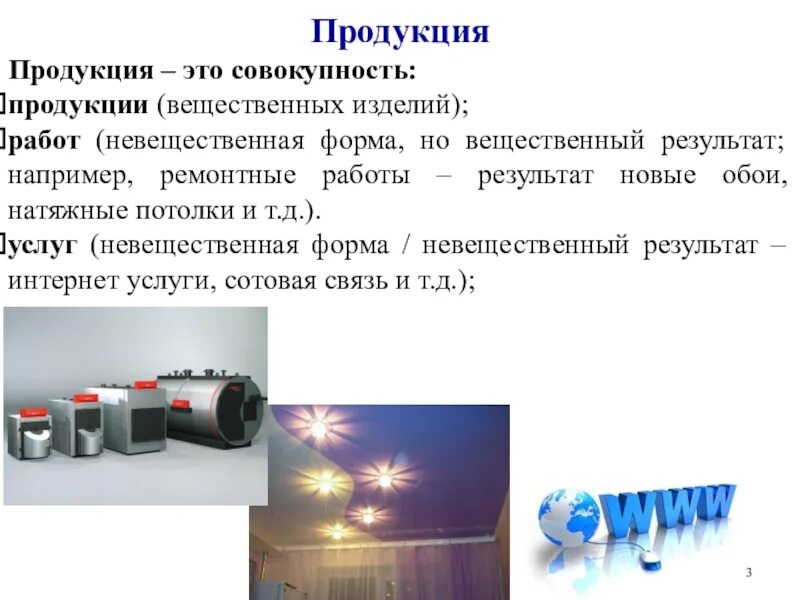 Продукция

Продукция – это совокупность:

продукции (вещественных изделий);

работ (невещественная форма, но вещественный результат; например, ремонтные работы – результат новые обои, натяжные потолки и т.д.).

услуг (невещественная форма / невещественный результат – интернет услуги, сотовая связь и т.д.);

WWW

3